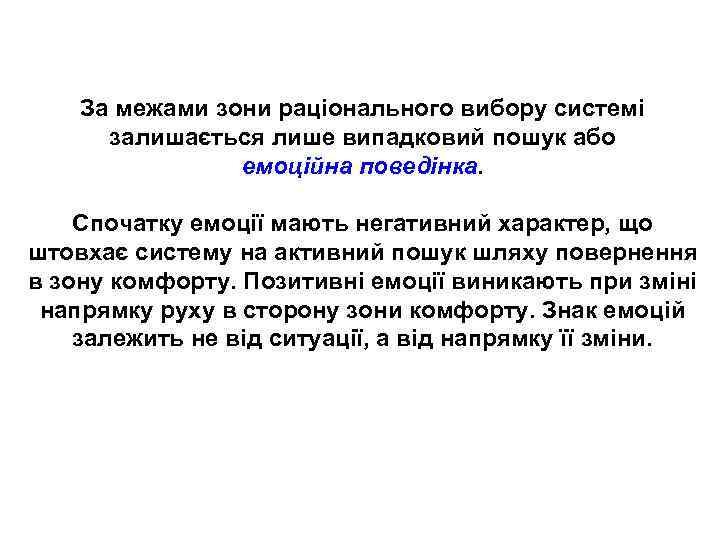 За межами зони раціонального вибору системі залишається лише випадковий пошук або емоційна поведінка.

Спочатку емоції мають негативний характер, що штовхає систему на активний пошук шляху повернення в зону комфорту. Позитивні емоції виникають при зміні напрямку руху в сторону зони комфорту. Знак емоцій залежить не від ситуації, а від напрямку її зміни.